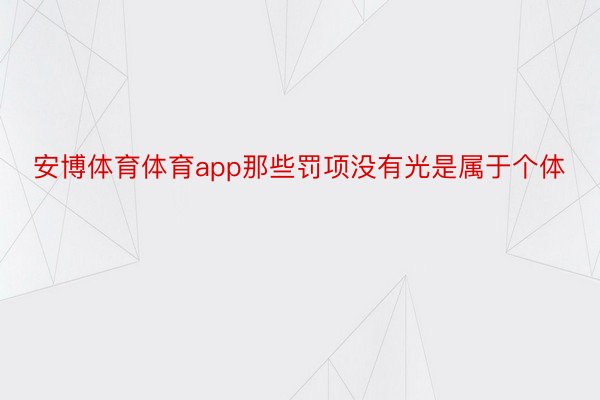 安博体育体育app那些罚项没有光是属于个体